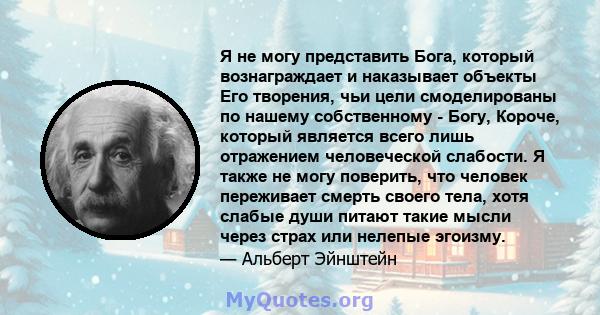 Я не могу представить Бога, который вознаграждает и наказывает объекты Его творения, чьи цели смоделированы по нашему собственному - Богу, Короче, который является всего лишь отражением человеческой слабости. Я также не могу поверить, что человек переживает смерть своего тела, хотя слабые души питают такие мысли через страх или нелепые эгоизму.
— Альберт Эйнштейн

MyQuotes.org